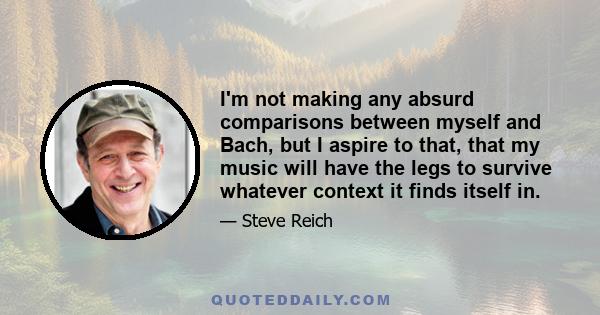 I'm not making any absurd comparisons between myself and Bach, but I aspire to that, that my music will have the legs to survive whatever context it finds itself in.

— Steve Reich

QUOTEDDAILY.COM